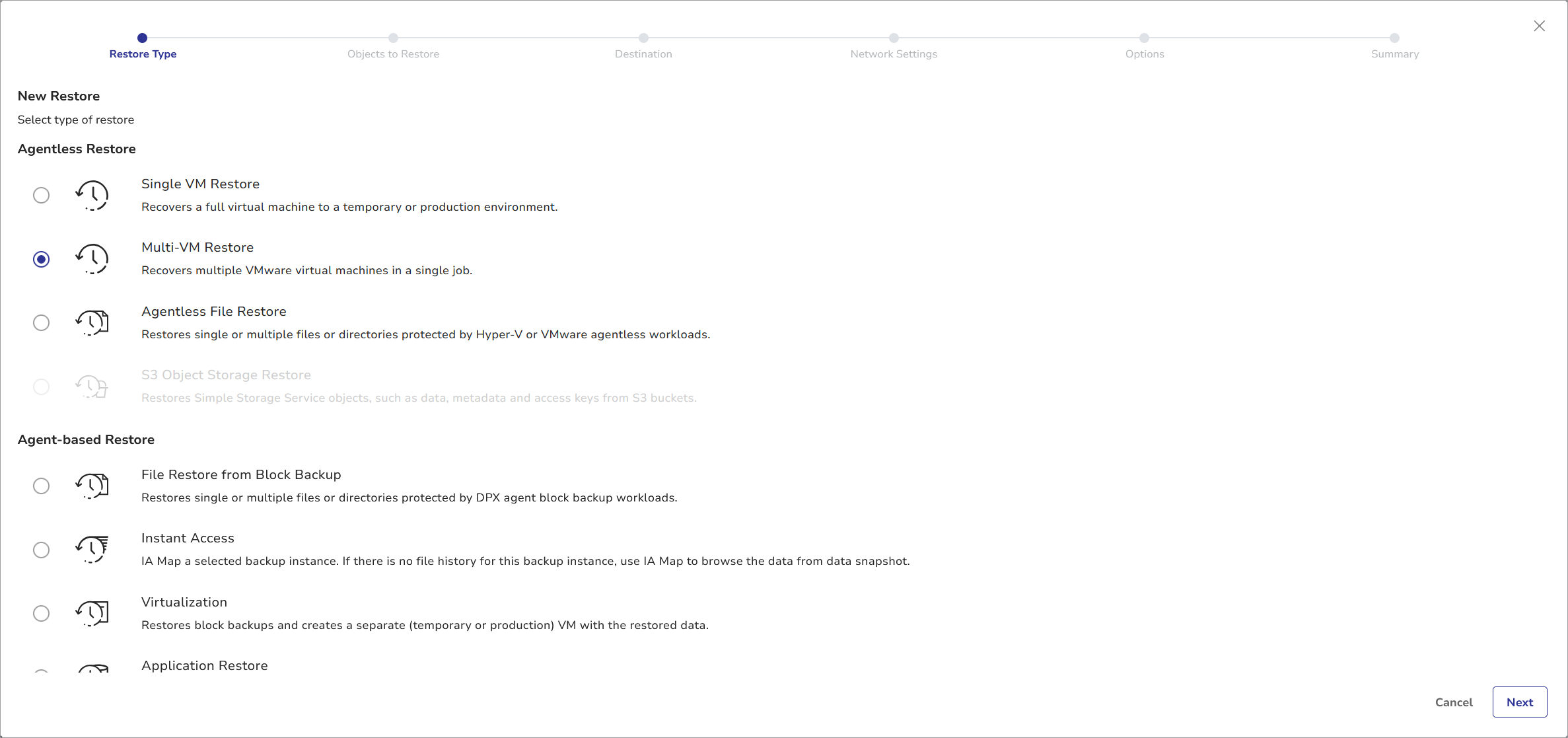 Restore Type
Objects to Restore
Destination
Network Settings
Options
Summary

New Restore

Select type of restore

Agentless Restore

Single VM Restore

Recovers a full virtual machine to a temporary or production environment.

Multi-VM Restore

Recovers multiple VMware virtual machines in a single job.

Agentless File Restore

Restores single or multiple files or directories protected by Hyper-V or VMware agentless workloads.

S3 Object Storage Restore

Restores Simple Storage Service objects, such as data, metadata and access keys from S3 buckets.

Agent-based Restore

File Restore from Block Backup

Restores single or multiple files or directories protected by DPX agent block backup workloads.

Instant Access

IA Map a selected backup instance. If there is no file history for this backup instance, use IA Map to browse the data from data snapshot.

Virtualization

Restores block backups and creates a separate (temporary or production) VM with the restored data.

Application Restore

Cancel
Next